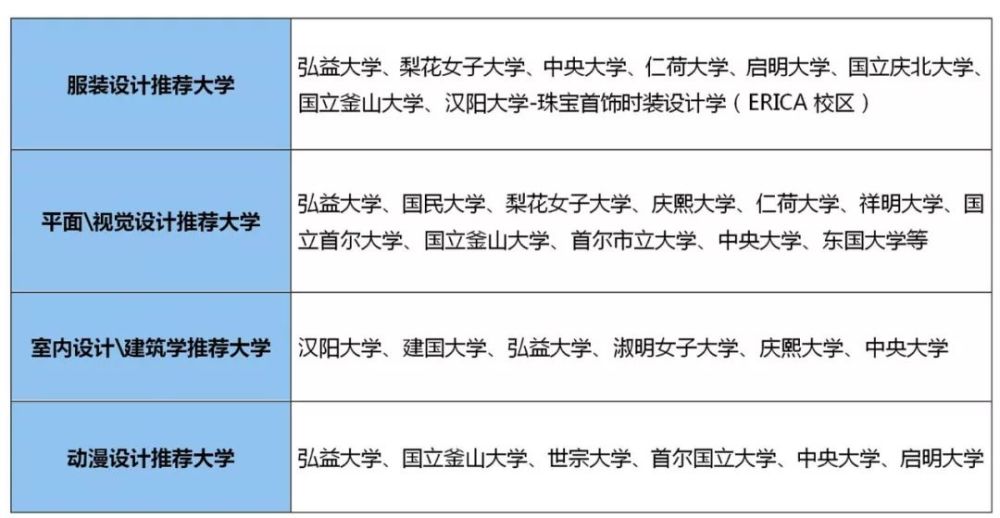 | 服装设计推荐大学 | 弘益大学、梨花女子大学、中央大学、仁荷大学、启明大学、国立庆北大学、国立釜山大学、汉阳大学-珠宝首饰时装设计学（ERICA校区） |
|---|---|
| 平面\视觉设计推荐大学 | 弘益大学、国民大学、梨花女子大学、庆熙大学、仁荷大学、祥明大学、国立首尔大学、国立釜山大学、首尔市立大学、中央大学、东国大学等 |
| 室内设计\建筑学推荐大学 | 汉阳大学、建国大学、弘益大学、淑明女子大学、庆熙大学、中央大学 |
| 动漫设计推荐大学 | 弘益大学、国立釜山大学、世宗大学、首尔国立大学、中央大学、启明大学 |